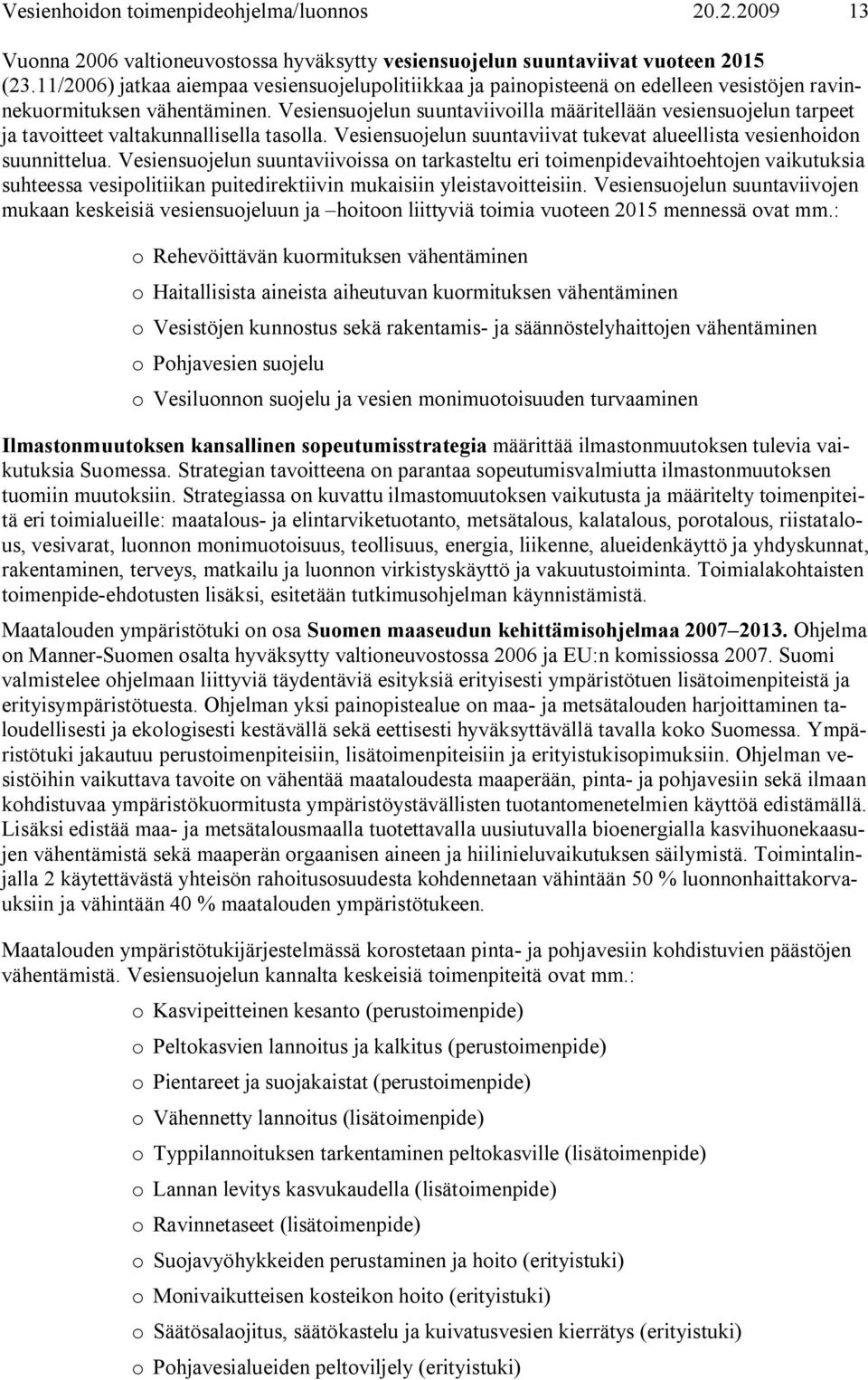 Vesienhoidon toimenpideohjelma/luonnos 20.2.2009 13

Vuonna 2006 valtioneuvostossa hyväksytty vesiensuojelun suuntaviivat vuoteen 2015 (23.11/2006) jatkaa aiempaa vesiensuojelupolitiikkaa ja painopisteenä on edelleen vesistöjen ravinnekuormituksen vähentäminen. Vesiensuojelun suuntaviivoilla määritellään vesiensuojelun tarpeet ja tavoitteet valtakunnallisella tasolla. Vesiensuojelun suuntaviivat tukevat alueellista vesienhoidon suunnittelua. Vesiensuojelun suuntaviivoissa on tarkasteltu eri toimenpidevaihtoehtojen vaikutuksia suhteessa vesipolitiikan puitedirektiivin mukaisiin yleistavoitteisiin. Vesiensuojelun suuntaviivojen mukaan keskeisiä vesiensuojeluun ja –hoitoon liittyviä toimia vuoteen 2015 mennessä ovat mm.:

o Rehevöittävän kuormituksen vähentäminen

o Haitallisista aineista aiheutuvan kuormituksen vähentäminen

o Vesistöjen kunnostus sekä rakentamis- ja säännöstelyhaittojen vähentäminen

o Pohjavesien suojelu

o Vesiluonnon suojelu ja vesien monimuotoisuuden turvaaminen

Ilmastonmuutoksen kansallinen sopeutumisstrategia määrittää ilmastonmuutoksen tulevia vaikutuksia Suomessa. Strategian tavoitteena on parantaa sopeutumisvalmiutta ilmastonmuutoksen tuomiin muutoksiin. Strategiassa on kuvattu ilmastomuutoksen vaikutusta ja määritelty toimenpiteitä eri toimialueille: maatalous- ja elintarviketuotanto, metsätalous, kalatalous, porotalous, riistatalous, vesivarat, luonnon monimuotoisuus, teollisuus, energia, liikenne, alueidenkäyttö ja yhdyskunnat, rakentaminen, terveys, matkailu ja luonnon virkistyskäyttö ja vakuutustoiminta. Toimialakohtaisten toimenpide-ehdotusten lisäksi, esitetään tutkimusohjelman käynnistämistä.

Maatalouden ympäristötuki on osa Suomen maaseudun kehittämisohjelmaa 2007–2013. Ohjelma on Manner-Suomen osalta hyväksytty valtioneuvostossa 2006 ja EU:n komissiossa 2007. Suomi valmistelee ohjelmaan liittyviä täydentäviä esityksiä erityisesti ympäristötuen lisätoimenpiteistä ja erityisympäristötuesta. Ohjelman yksi painopistealue on maa- ja metsätalouden harjoittaminen taloudellisesti ja ekologisesti kestävällä sekä eettisesti hyväksyttävällä tavalla koko Suomessa. Ympäristötuki jakautuu perustoimenpiteisiin, lisätoimenpiteisiin ja erityistukisopimuksiin. Ohjelman vesistöihin vaikuttava tavoite on vähentää maataloudesta maaperään, pinta- ja pohjavesiin sekä ilmaan kohdistuvaa ympäristökuormitusta ympäristöystävällisten tuotantomenetelmien käyttöä edistämällä. Lisäksi edistää maa- ja metsätalousmaalla tuotettavalla uusiutuvalla bioenergialla kasvihuonekaasujen vähentämistä sekä maaperän orgaanisen aineen ja hiilinieluvaikutuksen säilymistä. Toimintalinjalla 2 käytettävästä yhteisön rahoitusosuudesta kohdennetaan vähintään 50 % luonnonhaittakorvauksiin ja vähintään 40 % maatalouden ympäristötukeen.

Maatalouden ympäristötukijärjestelmässä korostetaan pinta- ja pohjavesiin kohdistuvien päästöjen vähentämistä. Vesiensuojelun kannalta keskeisiä toimenpiteitä ovat mm.:

o Kasvipeitteinen kesanto (perustoimenpide)

o Peltokasvien lannoitus ja kalkitus (perustoimenpide)

o Pientareet ja suojakaistat (perustoimenpide)

o Vähennetty lannoitus (lisätoimenpide)

o Typpilannoituksen tarkentaminen peltokasville (lisätoimenpide)

o Lannan levitys kasvukaudella (lisätoimenpide)

o Ravinnetaseet (lisätoimenpide)

o Suojavyöhykkeiden perustaminen ja hoito (erityistuki)

o Monivaikutteisen kosteikon hoito (erityistuki)

o Säätösalaojitus, säätökastelu ja kuivatusvesien kierrätys (erityistuki)

o Pohjavesialueiden peltoviljely (erityistuki)